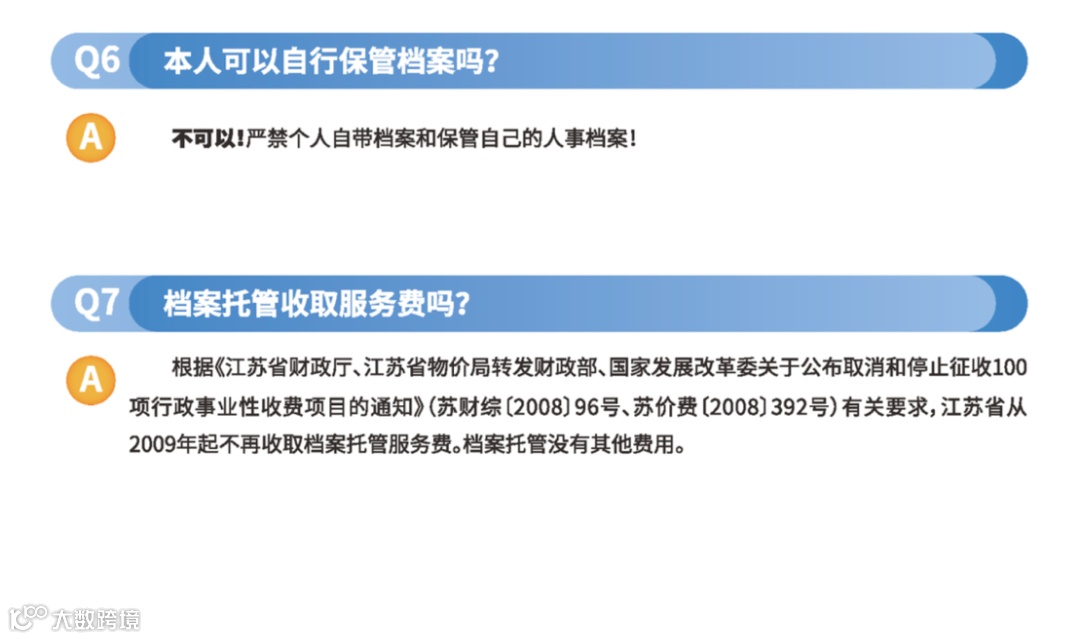 Q6 本人可以自行保管档案吗?

A

不可以!严禁个人自带档案和保管自己的人事档案!

Q7 档案托管收取服务费吗?

A

根据《江苏省财政厅、江苏省物价局转发财政部、国家发展改革委关于公布取消和停止征收100项行政事业性收费项目的通知》(苏财综〔2008〕96号、苏价费〔2008〕392号)有关要求,江苏省从2009年起不再收取档案托管服务费。档案托管没有其他费用。

大数跨境